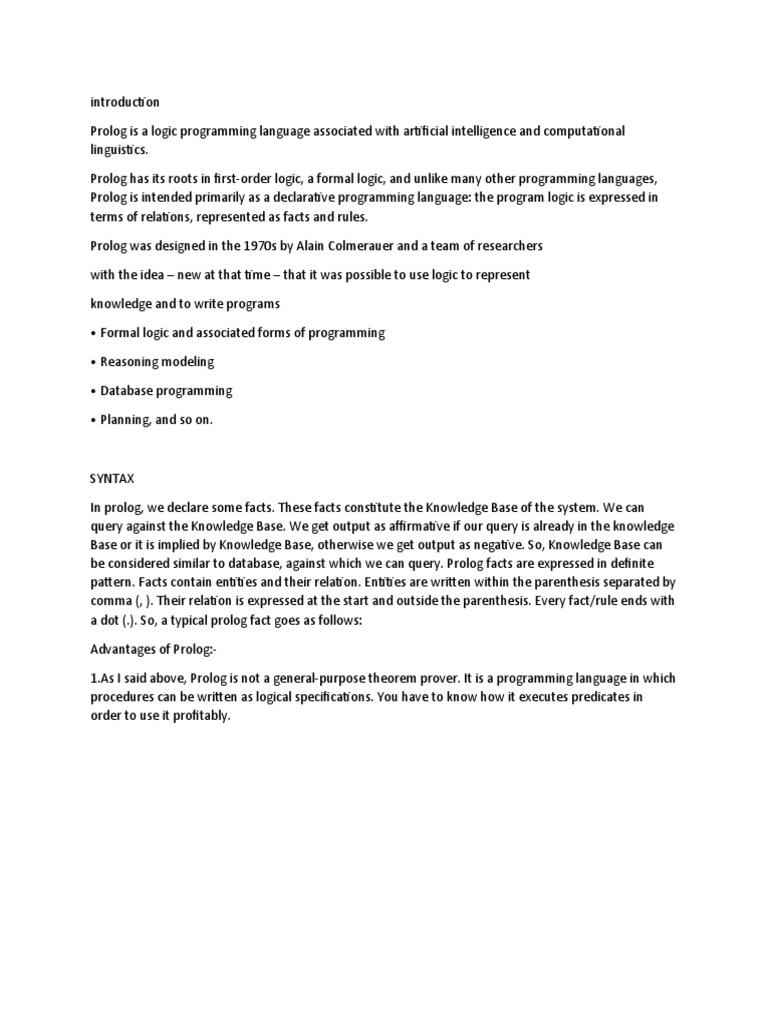 introduction

Prolog is a logic programming language associated with artificial intelligence and computational linguistics.

Prolog has its roots in first-order logic, a formal logic, and unlike many other programming languages, Prolog is intended primarily as a declarative programming language: the program logic is expressed in terms of relations, represented as facts and rules.

Prolog was designed in the 1970s by Alain Colmerauer and a team of researchers

with the idea – new at that time – that it was possible to use logic to represent

knowledge and to write programs

• Formal logic and associated forms of programming

• Reasoning modeling

• Database programming

• Planning, and so on.

SYNTAX

In prolog, we declare some facts. These facts constitute the Knowledge Base of the system. We can query against the Knowledge Base. We get output as affirmative if our query is already in the knowledge Base or it is implied by Knowledge Base, otherwise we get output as negative. So, Knowledge Base can be considered similar to database, against which we can query. Prolog facts are expressed in definite pattern. Facts contain entities and their relation. Entities are written within the parenthesis separated by comma (, ). Their relation is expressed at the start and outside the parenthesis. Every fact/rule ends with a dot (.). So, a typical prolog fact goes as follows:

Advantages of Prolog:-

1.As I said above, Prolog is not a general-purpose theorem prover. It is a programming language in which procedures can be written as logical specifications. You have to know how it executes predicates in order to use it profitably.